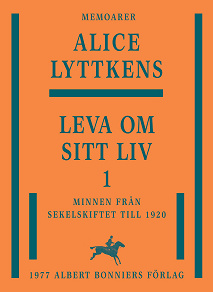 MEMOARER

ALICE LYTTKENS

LEVA OM SITT LIV 1

MINNEN FRÅN SEKELSKIFTET TILL 1920

1977 ALBERT BONNIERS FÖRLAG